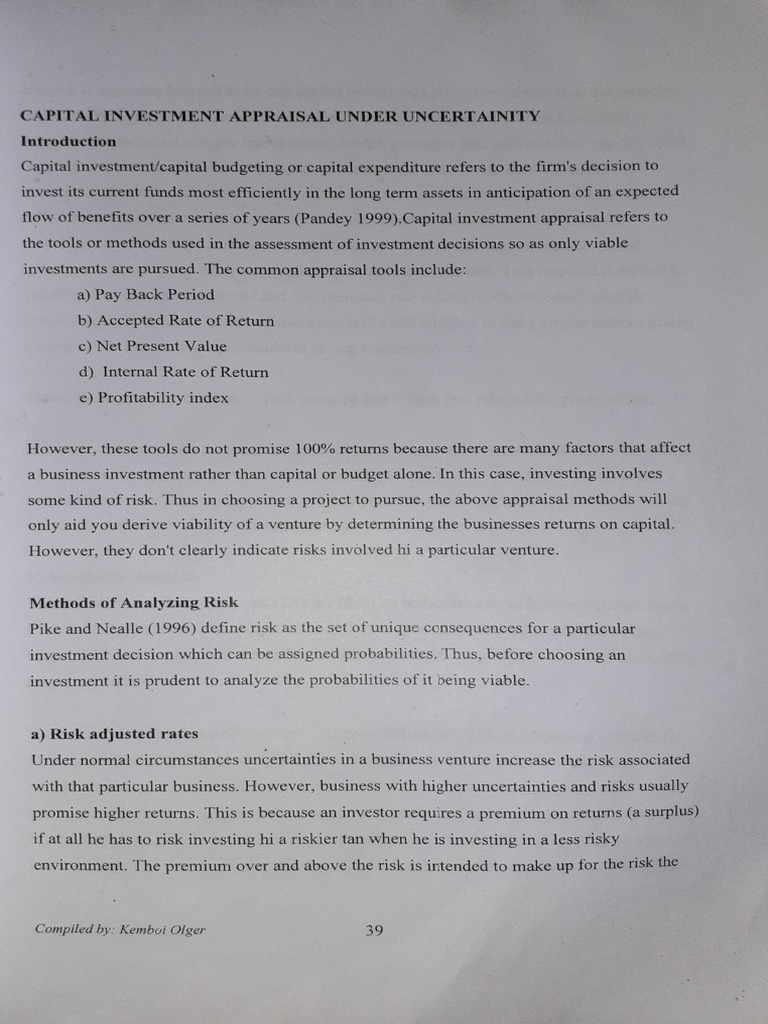 CAPITAL INVESTMENT APPRAISAL UNDER UNCERTAINITY
Introduction
Capital investment/capital budgeting or capital expenditure refers to the firm's decision to invest its current funds most efficiently in the long term assets in anticipation of an expected flow of benefits over a series of years (Pandey 1999).Capital investment appraisal refers to the tools or methods used in the assessment of investment decisions so as only viable investments are pursued. The common appraisal tools include:
a) Pay Back Period
b) Accepted Rate of Return
c) Net Present Value
d) Internal Rate of Return
e) Profitability index

However, these tools do not promise 100% returns because there are many factors that affect a business investment rather than capital or budget alone. In this case, investing involves some kind of risk. Thus in choosing a project to pursue, the above appraisal methods will only aid you derive viability of a venture by determining the businesses returns on capital. However, they don't clearly indicate risks involved hi a particular venture.

Methods of Analyzing Risk
Pike and Nealle (1996) define risk as the set of unique consequences for a particular investment decision which can be assigned probabilities. Thus, before choosing an investment it is prudent to analyze the probabilities of it being viable.

a) Risk adjusted rates
Under normal circumstances uncertainties in a business venture increase the risk associated with that particular business. However, business with higher uncertainties and risks usually promise higher returns. This is because an investor requires a premium on returns (a surplus) if at all he has to risk investing hi a riskier tan when he is investing in a less risky environment. The premium over and above the risk is intended to make up for the risk the

Compiled by: Kemboi Olger
39